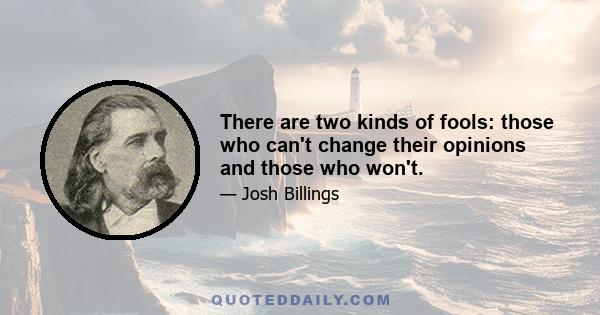 There are two kinds of fools: those who can't change their opinions and those who won't.

— Josh Billings

QUOTEDDAILY.COM